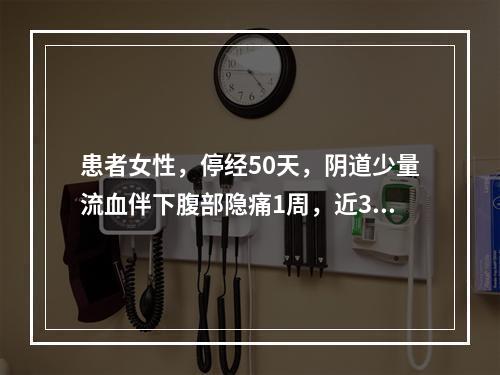 患者女性，停经50天，阴道少量流血伴下腹部隐痛1周，近3...